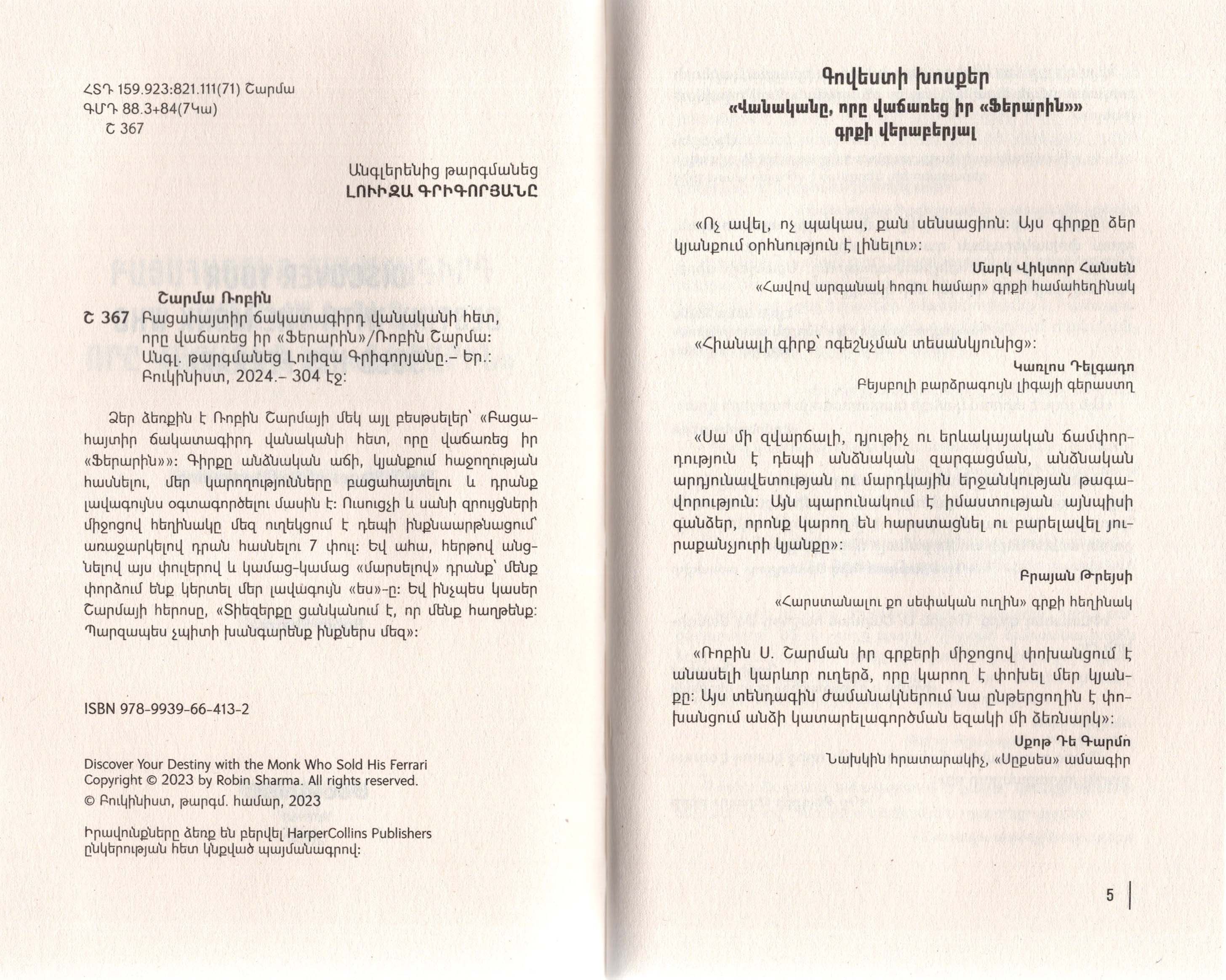 ՀՏԴ 159.923:821.111(71) Շարմա
ԳՄԴ 88.3+84(7Կա)
Շ 367

Անգլերենից թարգմանեց
ԼՈՒԻԶԱ ԳՐԻԳՈՐՅԱՆԸ

Շարմա Ռոբին
Շ 367 Բացահայտիր ճակատագիրդ վանականի հետ, որը վաճառեց իր «Ֆերարին»/Ռոբին Շարմա: Անգլ. թարգմանեց Լուիզա Գրիգորյանը.– Եր.: Բուկինիստ, 2024.– 304 էջ:

Ձեր ձեռքին է Ռոբին Շարմայի մեկ այլ բեսթսելեր՝ «Բացահայտիր ճակատագիրդ վանականի հետ, որը վաճառեց իր «Ֆերարին»»: Գիրքը անձնական աճի, կյանքում հաջողության հասնելու, մեր կարողությունները բացահայտելու և դրանք լավագույնս օգտագործելու մասին է: Ուսուցչի և սանի զրույցների միջոցով հեղինակը մեզ ուղեկցում է դեպի ինքնաարթնացում՝ առաջարկելով դրան հասնելու 7 փուլ: Եվ ահա, հերթով անցնելով այս փուլերով և կամաց-կամաց «մարսելով» դրանք՝ մենք փորձում ենք կերտել մեր լավագույն «ես»-ը: Եվ ինչպես կասեր Շարմայի հերոսը, «Տիեզերքը ցանկանում է, որ մենք հաղթենք: Պարզապես չպիտի խանգարենք ինքներս մեզ»:

ISBN 978-9939-66-413-2

Discover Your Destiny with the Monk Who Sold His Ferrari
Copyright © 2023 by Robin Sharma. All rights reserved.
© Բուկինիստ, թարգմ. համար, 2023

Իրավունքները ձեռք են բերվել HarperCollins Publishers ընկերության հետ կնքված պայմանագրով:

Գովեստի խոսքեր
«Վանականը, որը վաճառեց իր «Ֆերարին»» գրքի վերաբերյալ

«Ոչ ավել, ոչ պակաս, քան սենսացիոն: Այս գիրքը ձեր կյանքում օրհնություն է լինելու»:
Մարկ Վիկտոր Հանսեն
«Հավով արգանակ հոգու համար» գրքի համահեղինակ

«Հիանալի գիրք՝ ոգեշնչման տեսանկյունից»:
Կառլոս Դելգադո
Բեյսբոլի բարձրագույն լիգայի գերաստղ

«Սա մի զվարճալի, դյութիչ ու երևակայական ճամփորդություն է դեպի անձնական զարգացման, անձնական արդյունավետության ու մարդկային երջանկության թագավորություն: Այն պարունակում է իմաստության այնպիսի գանձեր, որոնք կարող են հարստացնել ու բարելավել յուրաքանչյուրի կյանքը»:
Բրայան Թրեյսի
«Հարստանալու քո սեփական ուղին» գրքի հեղինակ

«Ռոբին Ս. Շարման իր գրքերի միջոցով փոխանցում է անասելի կարևոր ուղերձ, որը կարող է փոխել մեր կյանքը: Այս տենդագին ժամանակներում նա ընթերցողին է փոխանցում անձի կատարելագործման եզակի մի ձեռնարկ»:
Սքոթ Դե Գարմո
Նախկին հրատարակիչ, «Սըքսես» ամսագիր

5